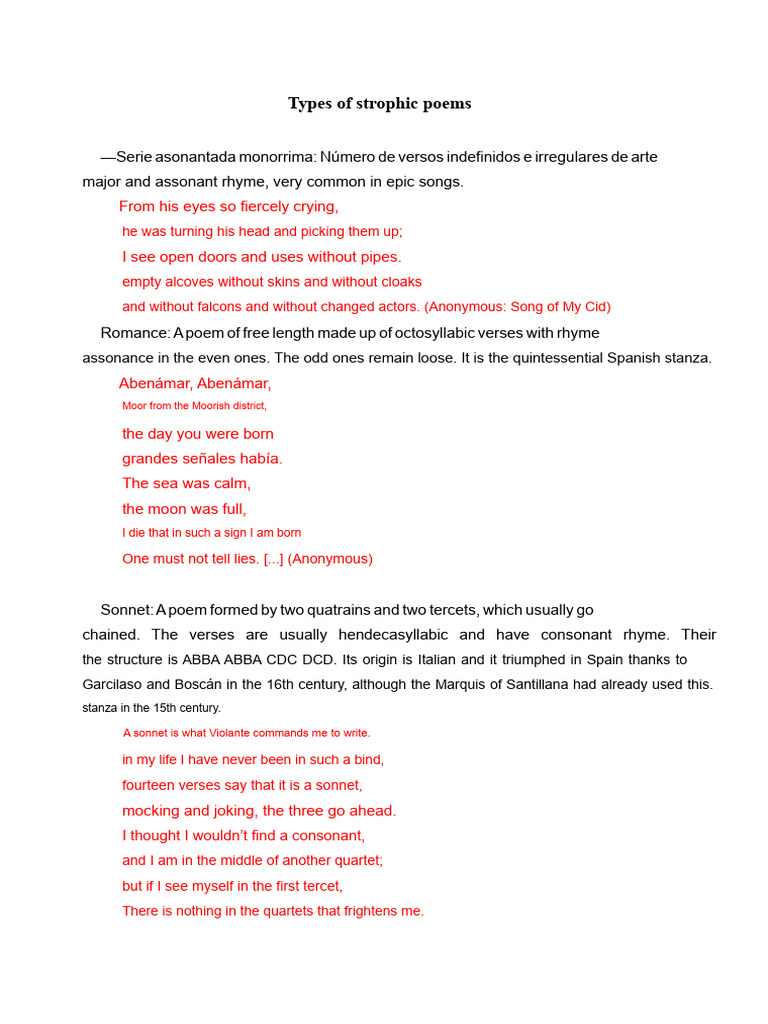 Types of strophic poems

—Serie asonantada monorrima: Número de versos indefinidos e irregulares de arte major and assonant rhyme, very common in epic songs.

From his eyes so fiercely crying,
he was turning his head and picking them up;
I see open doors and uses without pipes.
empty alcoves without skins and without cloaks
and without falcons and without changed actors. (Anonymous: Song of My Cid)

Romance: A poem of free length made up of octosyllabic verses with rhyme assonance in the even ones. The odd ones remain loose. It is the quintessential Spanish stanza.

Abenámar, Abenámar,
Moor from the Moorish district,
the day you were born
grandes señales había.
The sea was calm,
the moon was full,
I die that in such a sign I am born
One must not tell lies. [...] (Anonymous)

Sonnet: A poem formed by two quatrains and two tercets, which usually go chained. The verses are usually hendecasyllabic and have consonant rhyme. Their the structure is ABBA ABBA CDC DCD. Its origin is Italian and it triumphed in Spain thanks to Garcilaso and Boscán in the 16th century, although the Marquis of Santillana had already used this. stanza in the 15th century.

A sonnet is what Violante commands me to write.
in my life I have never been in such a bind,
fourteen verses say that it is a sonnet,
mocking and joking, the three go ahead.
I thought I wouldn't find a consonant,
and I am in the middle of another quartet;
but if I see myself in the first tercet,
There is nothing in the quartets that frightens me.